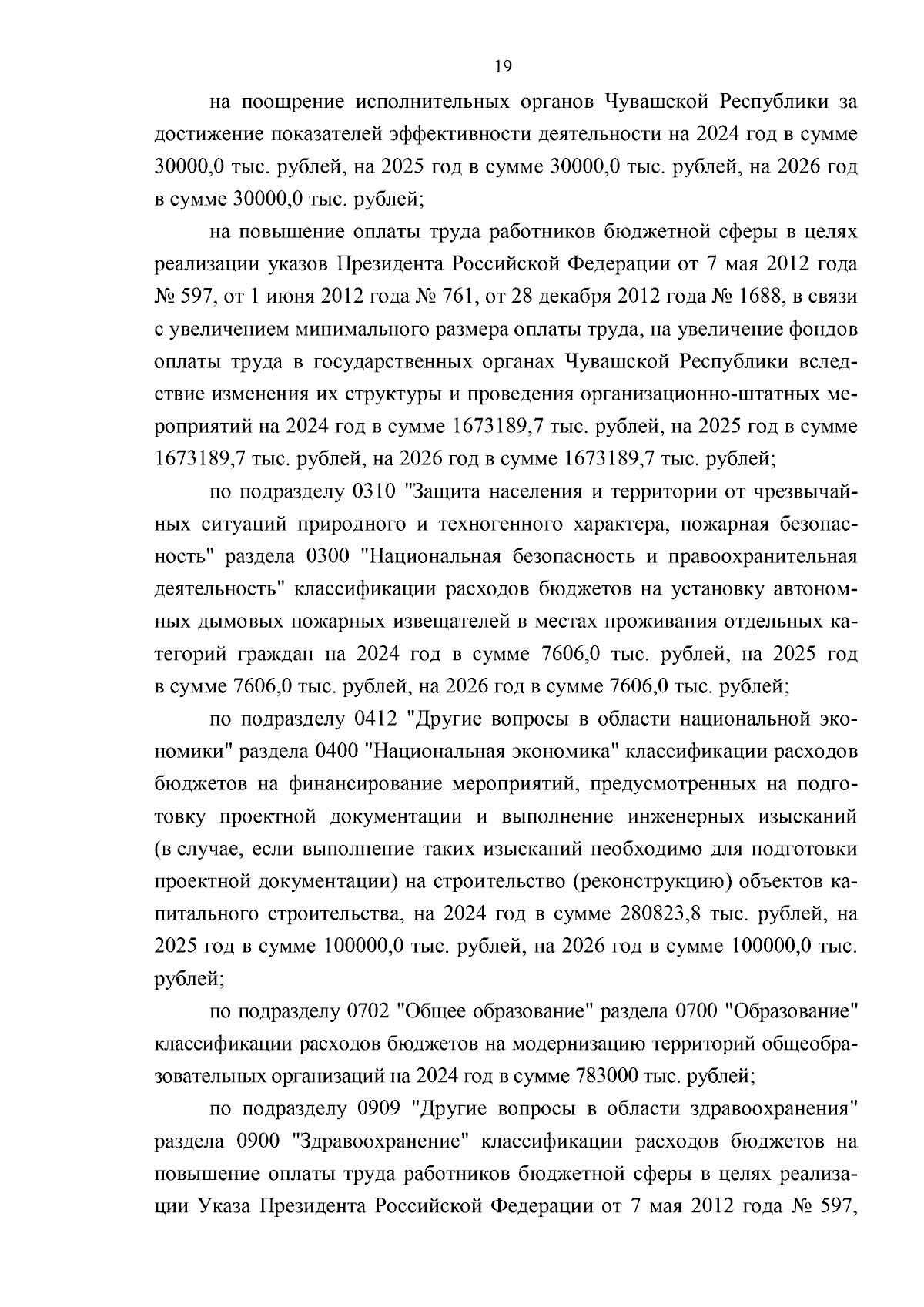 19

на поощрение исполнительных органов Чувашской Республики за достижение показателей эффективности деятельности на 2024 год в сумме 30000,0 тыс. рублей, на 2025 год в сумме 30000,0 тыс. рублей, на 2026 год в сумме 30000,0 тыс. рублей;

на повышение оплаты труда работников бюджетной сферы в целях реализации указов Президента Российской Федерации от 7 мая 2012 года № 597, от 1 июня 2012 года № 761, от 28 декабря 2012 года № 1688, в связи с увеличением минимального размера оплаты труда, на увеличение фондов оплаты труда в государственных органах Чувашской Республики вследствие изменения их структуры и проведения организационно-штатных мероприятий на 2024 год в сумме 1673189,7 тыс. рублей, на 2025 год в сумме 1673189,7 тыс. рублей, на 2026 год в сумме 1673189,7 тыс. рублей;

по подразделу 0310 "Защита населения и территории от чрезвычайных ситуаций природного и техногенного характера, пожарная безопасность" раздела 0300 "Национальная безопасность и правоохранительная деятельность" классификации расходов бюджетов на установку автономных дымовых пожарных извещателей в местах проживания отдельных категорий граждан на 2024 год в сумме 7606,0 тыс. рублей, на 2025 год в сумме 7606,0 тыс. рублей, на 2026 год в сумме 7606,0 тыс. рублей;

по подразделу 0412 "Другие вопросы в области национальной экономики" раздела 0400 "Национальная экономика" классификации расходов бюджетов на финансирование мероприятий, предусмотренных на подготовку проектной документации и выполнение инженерных изысканий (в случае, если выполнение таких изысканий необходимо для подготовки проектной документации) на строительство (реконструкцию) объектов капитального строительства, на 2024 год в сумме 280823,8 тыс. рублей, на 2025 год в сумме 100000,0 тыс. рублей, на 2026 год в сумме 100000,0 тыс. рублей;

по подразделу 0702 "Общее образование" раздела 0700 "Образование" классификации расходов бюджетов на модернизацию территорий общеобразовательных организаций на 2024 год в сумме 783000 тыс. рублей;

по подразделу 0909 "Другие вопросы в области здравоохранения" раздела 0900 "Здравоохранение" классификации расходов бюджетов на повышение оплаты труда работников бюджетной сферы в целях реализации Указа Президента Российской Федерации от 7 мая 2012 года № 597,